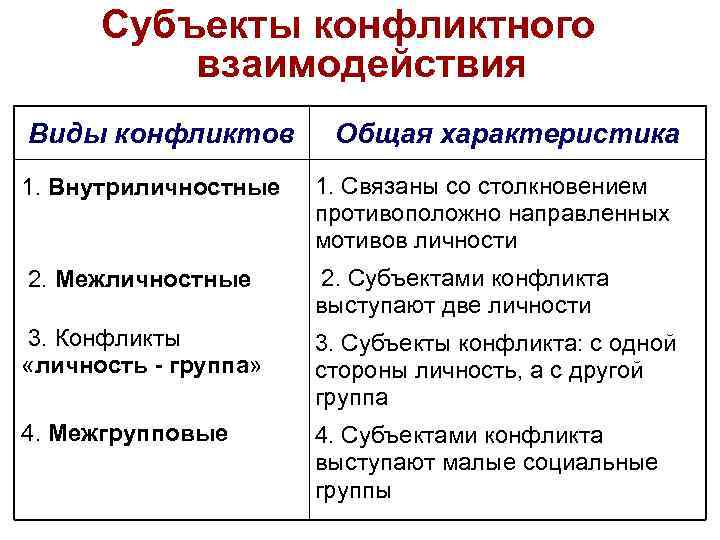 Субъекты конфликтного взаимодействия

| Виды конфликтов | Общая характеристика |
|---|---|
| 1. Внутриличностные | 1. Связаны со столкновением противоположно направленных мотивов личности |
| 2. Межличностные | 2. Субъектами конфликта выступают две личности |
| 3. Конфликты «личность - группа» | 3. Субъекты конфликта: с одной стороны личность, а с другой группа |
| 4. Межгрупповые | 4. Субъектами конфликта выступают малые социальные группы |